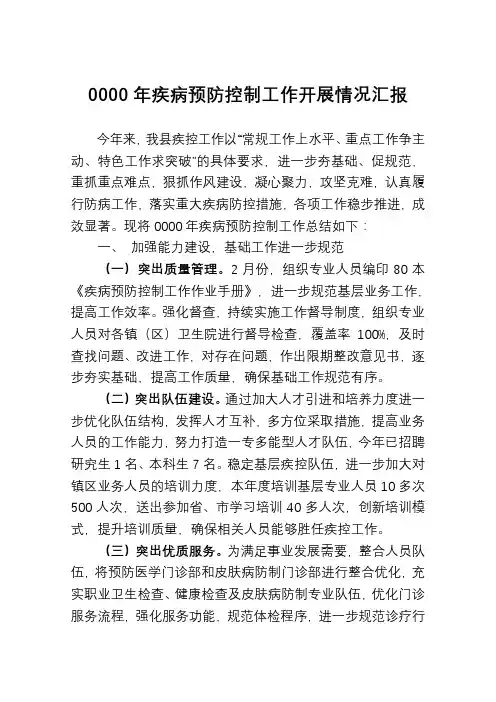 0000 年疾病预防控制工作开展情况汇报

今年来，我县疾控工作以“常规工作上水平、重点工作争主动、特色工作求突破”的具体要求，进一步夯基础、促规范，重抓重点难点，狠抓作风建设，凝心聚力，攻坚克难，认真履行防病工作，落实重大疾病防控措施，各项工作稳步推进，成效显著。现将 0000 年疾病预防控制工作总结如下：

一、 加强能力建设，基础工作进一步规范

（一）突出质量管理。2 月份，组织专业人员编印 80 本《疾病预防控制工作作业手册》，进一步规范基层业务工作，提高工作效率。强化督查，持续实施工作督导制度，组织专业人员对各镇（区）卫生院进行督导检查，覆盖率 100%，及时查找问题、改进工作，对存在问题，作出限期整改意见书，逐步夯实基础、提高工作质量，确保基础工作规范有序。

（二）突出队伍建设。通过加大人才引进和培养力度进一步优化队伍结构，发挥人才互补，多方位采取措施，提高业务人员的工作能力，努力打造一专多能型人才队伍，今年已招聘研究生 1 名、本科生 7 名。稳定基层疾控队伍，进一步加大对镇区业务人员的培训力度，本年度培训基层专业人员 10 多次 500 人次，送出参加省、市学习培训 40 多人次，创新培训模式，提升培训质量，确保相关人员能够胜任疾控工作。

（三）突出优质服务。为满足事业发展需要，整合人员队伍，将预防医学门诊部和皮肤病防制门诊部进行整合优化，充实职业卫生检查、健康检查及皮肤病防制专业队伍，优化门诊服务流程，强化服务功能，规范体检程序，进一步规范诊疗行